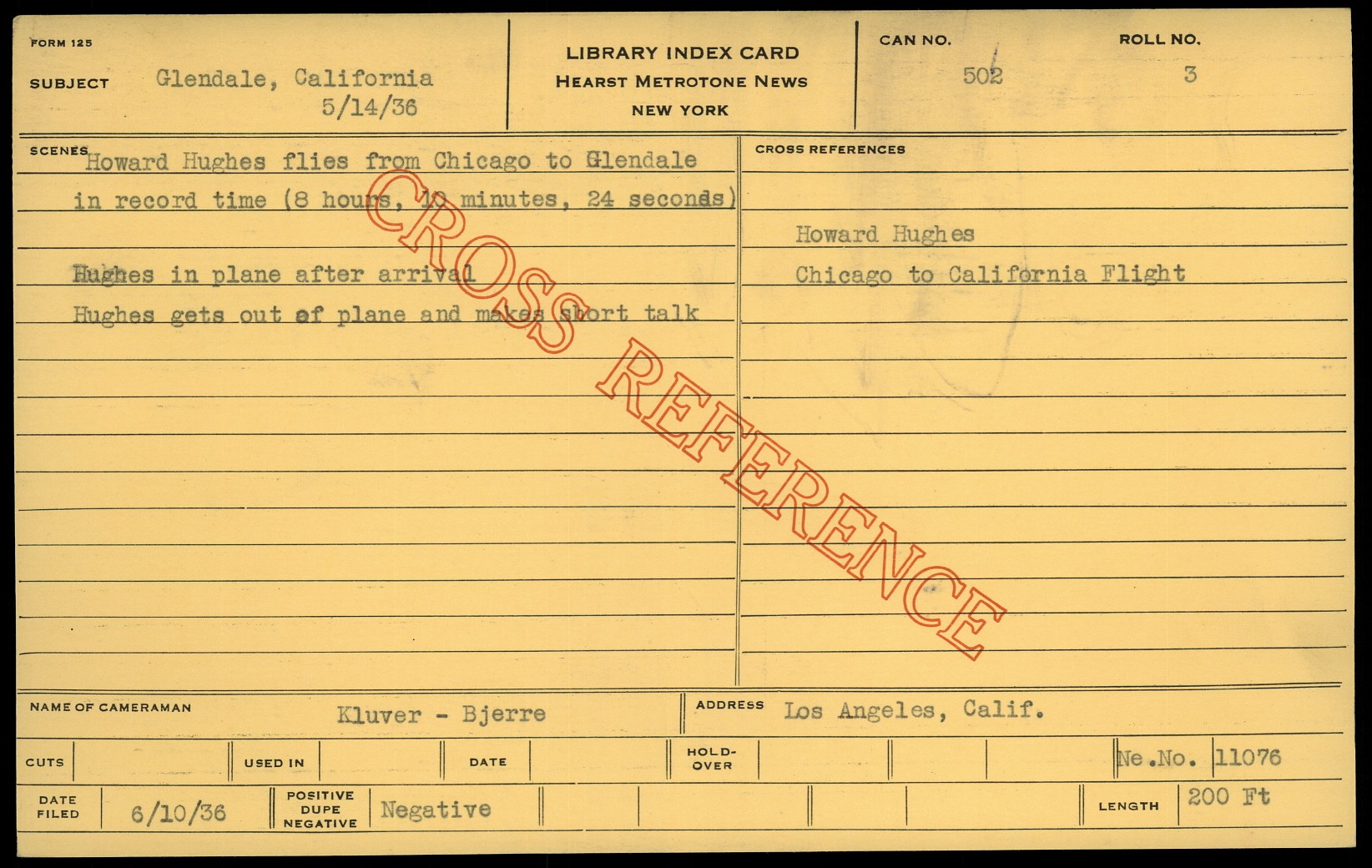 FORM 125

SUBJECT Glendale, California
5/14/36

LIBRARY INDEX CARD
HEARST METROTONE NEWS
NEW YORK

CAN NO.
502

ROLL NO.
3

SCENES Howard Hughes flies from Chicago to Glendale in record time (8 hours, 10 minutes, 24 seconds)

Hughes in plane after arrival
Hughes gets out of plane and makes short talk

CROSS REFERENCES

Howard Hughes
Chicago to California Flight

NAME OF CAMERAMAN Kluver - Bjerre

ADDRESS Los Angeles, Calif.

CUTS
USED IN
DATE
HOLD-OVER
Ne.No. 11076

DATE FILED 6/10/36
POSITIVE DUPE NEGATIVE Negative
LENGTH 200 Ft

CROSS REFERENCE